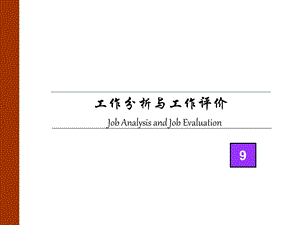 工作分析与工作评价

Job Analysis and Job Evaluation

9